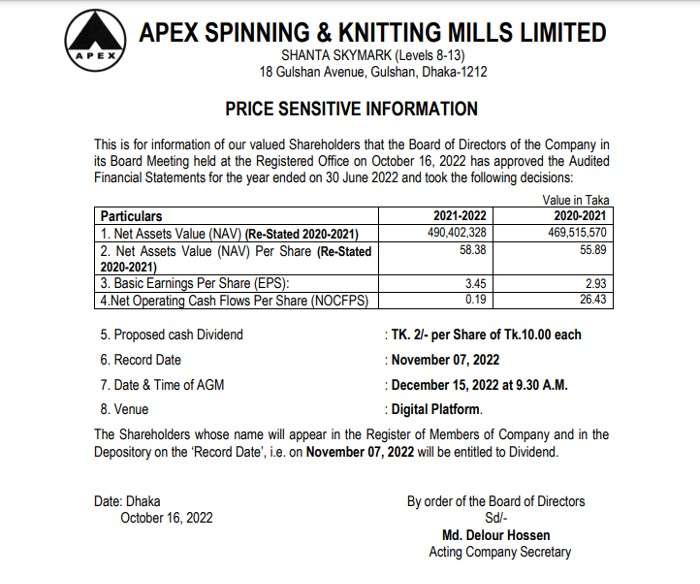 APEX

APEX SPINNING & KNITTING MILLS LIMITED
SHANTA SKYMARK (Levels 8-13)
18 Gulshan Avenue, Gulshan, Dhaka-1212

PRICE SENSITIVE INFORMATION

This is for information of our valued Shareholders that the Board of Directors of the Company in its Board Meeting held at the Registered Office on October 16, 2022 has approved the Audited Financial Statements for the year ended on 30 June 2022 and took the following decisions:

Value in Taka

| Particulars | 2021-2022 | 2020-2021 |
|---|---|---|
| 1. Net Assets Value (NAV) (Re-Stated 2020-2021) | 490,402,328 | 469,515,570 |
| 2. Net Assets Value (NAV) Per Share (Re-Stated 2020-2021) | 58.38 | 55.89 |
| 3. Basic Earnings Per Share (EPS): | 3.45 | 2.93 |
| 4.Net Operating Cash Flows Per Share (NOCFPS) | 0.19 | 26.43 |

5. Proposed cash Dividend : TK. 2/- per Share of Tk.10.00 each

6. Record Date : November 07, 2022

7. Date & Time of AGM : December 15, 2022 at 9.30 A.M.

8. Venue : Digital Platform.

The Shareholders whose name will appear in the Register of Members of Company and in the Depository on the 'Record Date', i.e. on November 07, 2022 will be entitled to Dividend.

Date: Dhaka
October 16, 2022

By order of the Board of Directors
Sd/-
Md. Delour Hossen
Acting Company Secretary